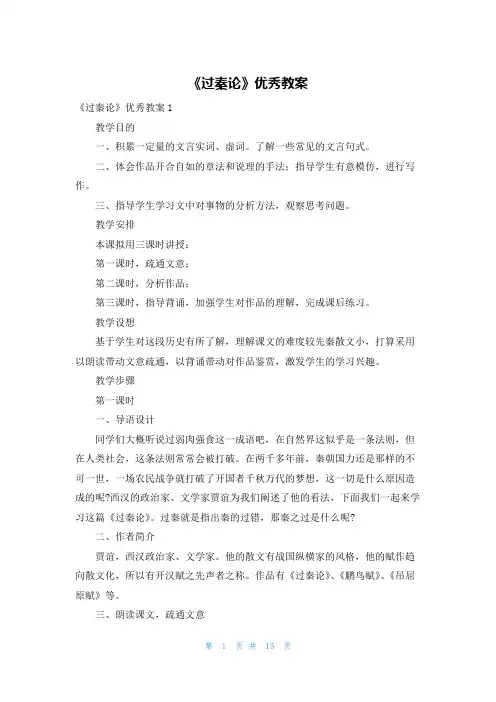 《过秦论》优秀教案

《过秦论》优秀教案 1

教学目的

一、积累一定量的文言实词、虚词。了解一些常见的文言句式。

二、体会作品开合自如的章法和说理的手法；指导学生有意模仿，进行写作。

三、指导学生学习文中对事物的分析方法，观察思考问题。

教学安排

本课拟用三课时讲授：

第一课时，疏通文意；

第二课时，分析作品；

第三课时，指导背诵，加强学生对作品的理解，完成课后练习。

教学设想

基于学生对这段历史有所了解，理解课文的难度较先秦散文小，打算采用以朗读带动文意疏通，以背诵带动对作品鉴赏，激发学生的学习兴趣。

教学步骤

第一课时

一、导语设计

同学们大概听说过弱肉强食这一成语吧，在自然界这似乎是一条法则，但在人类社会，这条法则常常会被打破。在两千多年前，秦朝国力还是那样的不可一世，一场农民战争就打破了开国者千秋万代的梦想，这一切是什么原因造成的呢?西汉的政治家、文学家贾谊为我们阐述了他的看法，下面我们一起来学习这篇《过秦论》。过秦就是指出秦的过错，那秦之过是什么呢?

二、作者简介

贾谊，西汉政治家、文学家。他的散文有战国纵横家的风格，他的赋作趋向散文化，所以有开汉赋之先声者之称。作品有《过秦论》、《鹏鸟赋》、《吊屈原赋》等。

三、朗读课文，疏通文意

第 1 页 共 15 页